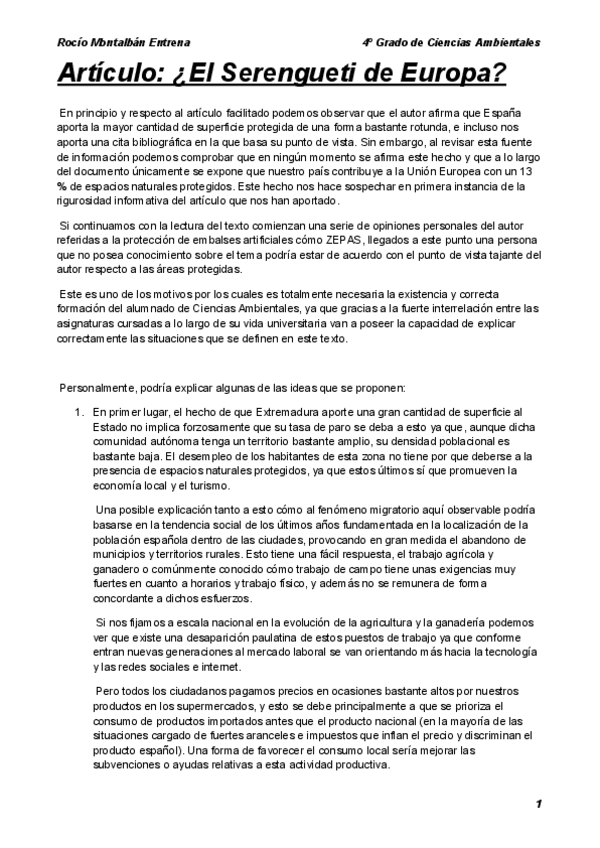 Rocío Montalbán Entrena

4º Grado de Ciencias Ambientales

Artículo: ¿El Serengueti de Europa?

En principio y respecto al artículo facilitado podemos observar que el autor afirma que España aporta la mayor cantidad de superficie protegida de una forma bastante rotunda, e incluso nos aporta una cita bibliográfica en la que basa su punto de vista. Sin embargo, al revisar esta fuente de información podemos comprobar que en ningún momento se afirma este hecho y que a lo largo del documento únicamente se expone que nuestro país contribuye a la Unión Europea con un 13 % de espacios naturales protegidos. Este hecho nos hace sospechar en primera instancia de la rigurosidad informativa del artículo que nos han aportado.

Si continuamos con la lectura del texto comienzan una serie de opiniones personales del autor referidas a la protección de embalses artificiales cómo ZEPAS, llegados a este punto una persona que no posea conocimiento sobre el tema podría estar de acuerdo con el punto de vista tajante del autor respecto a las áreas protegidas.

Este es uno de los motivos por los cuales es totalmente necesaria la existencia y correcta formación del alumnado de Ciencias Ambientales, ya que gracias a la fuerte interrelación entre las asignaturas cursadas a lo largo de su vida universitaria van a poseer la capacidad de explicar correctamente las situaciones que se definen en este texto.

Personalmente, podría explicar algunas de las ideas que se proponen:

1. En primer lugar, el hecho de que Extremadura aporte una gran cantidad de superficie al Estado no implica forzosamente que su tasa de paro se deba a esto ya que, aunque dicha comunidad autónoma tenga un territorio bastante amplio, su densidad poblacional es bastante baja. El desempleo de los habitantes de esta zona no tiene por que deberse a la presencia de espacios naturales protegidos, ya que estos últimos sí que promueven la economía local y el turismo.

Una posible explicación tanto a esto cómo al fenómeno migratorio aquí observable podría basarse en la tendencia social de los últimos años fundamentada en la localización de la población española dentro de las ciudades, provocando en gran medida el abandono de municipios y territorios rurales. Esto tiene una fácil respuesta, el trabajo agrícola y ganadero o comúnmente conocido cómo trabajo de campo tiene unas exigencias muy fuertes en cuanto a horarios y trabajo físico, y además no se remunera de forma concordante a dichos esfuerzos.

Si nos fijamos a escala nacional en la evolución de la agricultura y la ganadería podemos ver que existe una desaparición paulatina de estos puestos de trabajo ya que conforme entran nuevas generaciones al mercado laboral se van orientando más hacia la tecnología y las redes sociales e internet.

Pero todos los ciudadanos pagamos precios en ocasiones bastante altos por nuestros productos en los supermercados, y esto se debe principalmente a que se prioriza el consumo de productos importados antes que el producto nacional (en la mayoría de las situaciones cargado de fuertes aranceles e impuestos que inflan el precio y discriminan el producto español). Una forma de favorecer el consumo local sería mejorar las subvenciones o ayudas relativas a esta actividad productiva.

1